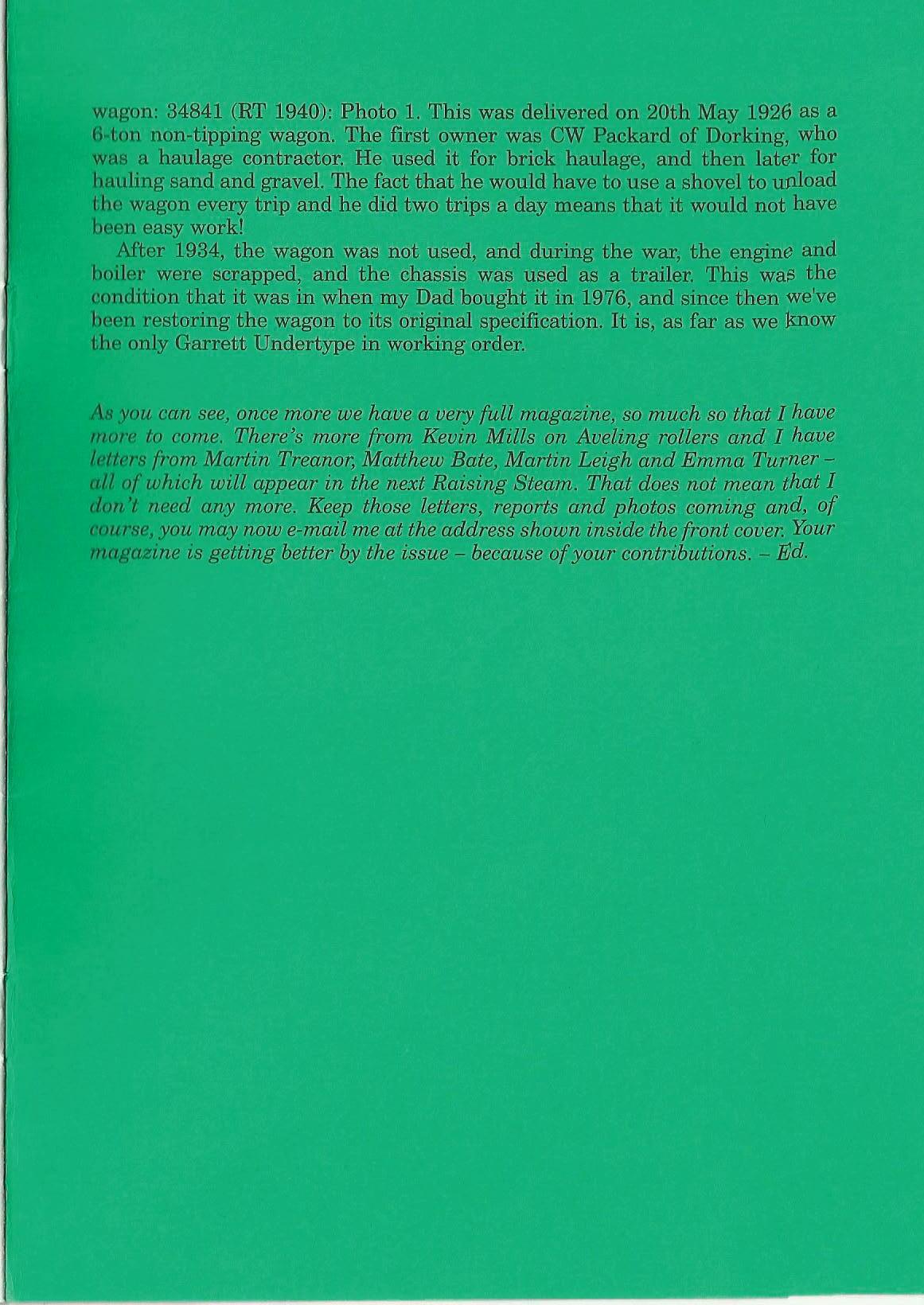 wagon: 34841 (RT 1940): Photo 1. This was delivered on 20th May 1926 as a 6-ton non-tipping wagon. The first owner was CW Packard of Dorking, who was a haulage contractor. He used it for brick haulage, and then later for hauling sand and gravel. The fact that he would have to use a shovel to unload the wagon every trip and he did two trips a day means that it would not have been easy work!

After 1934, the wagon was not used, and during the war, the engine and boiler were scrapped, and the chassis was used as a trailer. This was the condition that it was in when my Dad bought it in 1976, and since then we've been restoring the wagon to its original specification. It is, as far as we know the only Garrett Undertype in working order.

As you can see, once more we have a very full magazine, so much so that I have more to come. There's more from Kevin Mills on Aveling rollers and I have letters from Martin Treanor, Matthew Bate, Martin Leigh and Emma Turner – all of which will appear in the next Raising Steam. That does not mean that I don't need any more. Keep those letters, reports and photos coming and, of course, you may now e-mail me at the address shown inside the front cover. Your magazine is getting better by the issue – because of your contributions. – Ed.